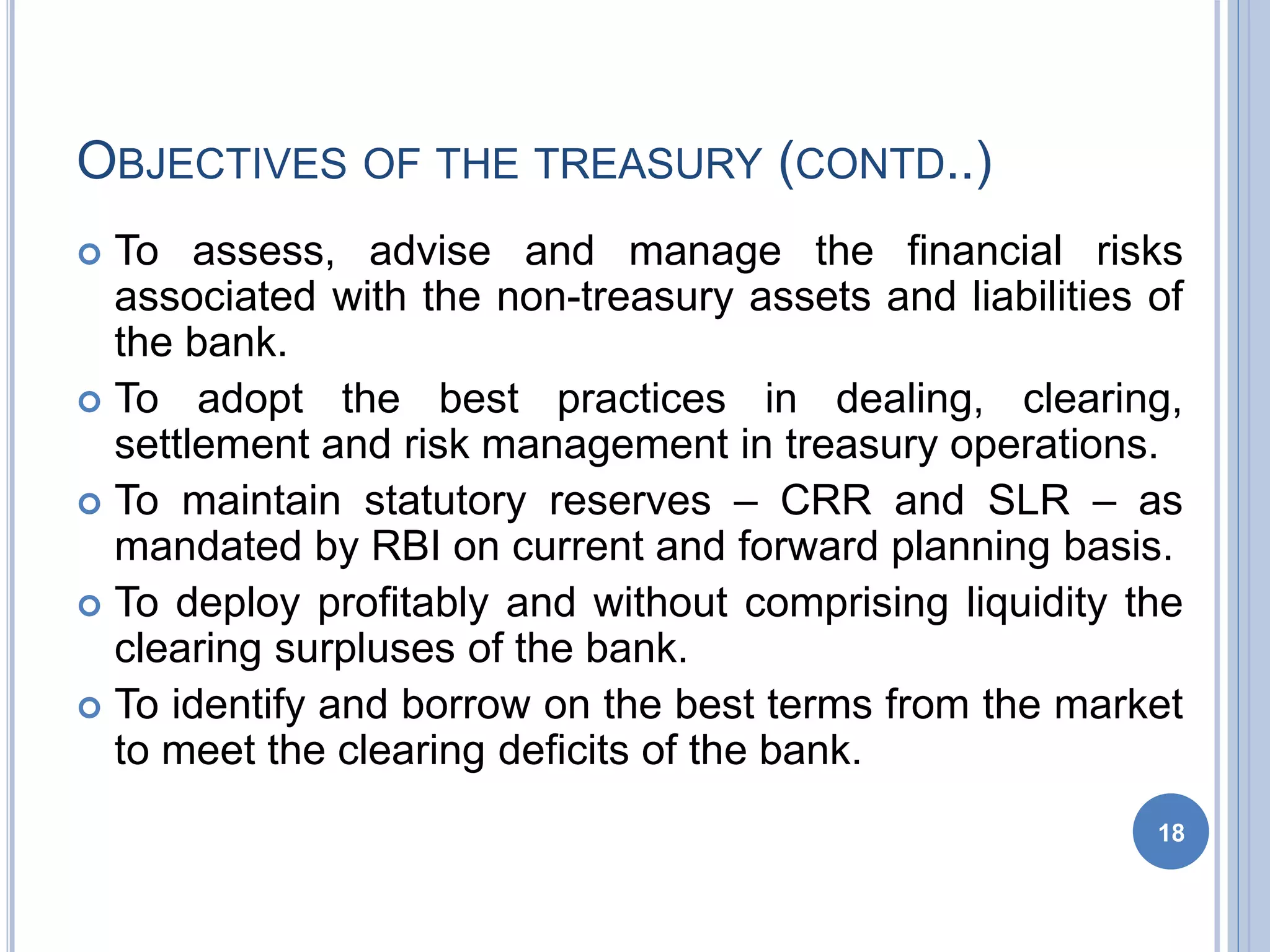 OBJECTIVES OF THE TREASURY (CONTD..)

To assess, advise and manage the financial risks associated with the non-treasury assets and liabilities of the bank.

To adopt the best practices in dealing, clearing, settlement and risk management in treasury operations.

To maintain statutory reserves – CRR and SLR – as mandated by RBI on current and forward planning basis.

To deploy profitably and without comprising liquidity the clearing surpluses of the bank.

To identify and borrow on the best terms from the market to meet the clearing deficits of the bank.

18